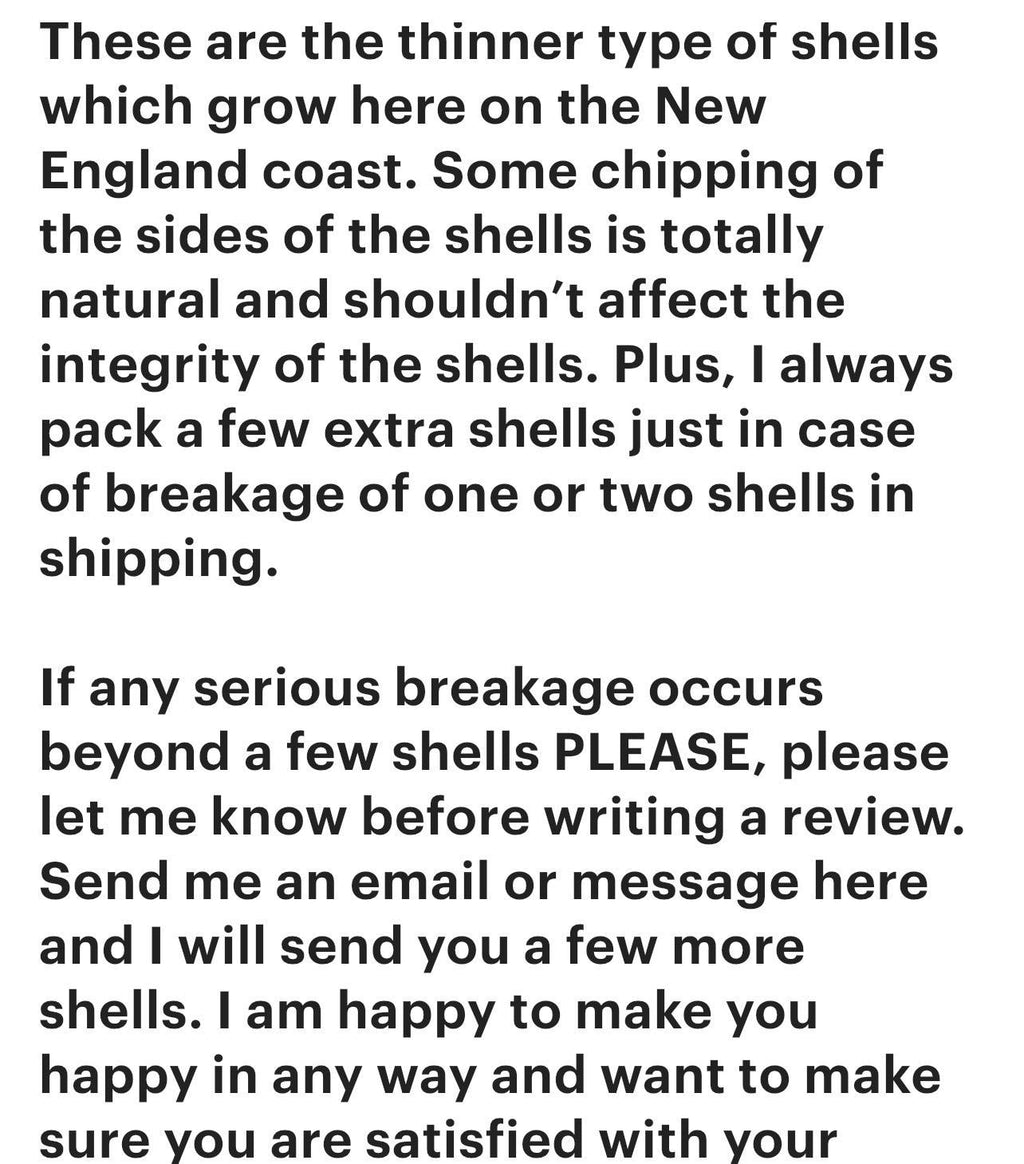 These are the thinner type of shells which grow here on the New England coast. Some chipping of the sides of the shells is totally natural and shouldn't affect the integrity of the shells. Plus, I always pack a few extra shells just in case of breakage of one or two shells in shipping.

If any serious breakage occurs beyond a few shells PLEASE, please let me know before writing a review. Send me an email or message here and I will send you a few more shells. I am happy to make you happy in any way and want to make sure you are satisfied with your